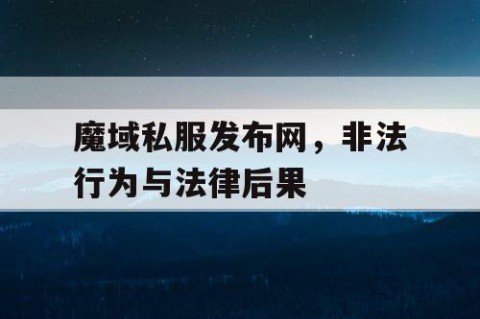 魔域私服发布网，非法行为与法律后果